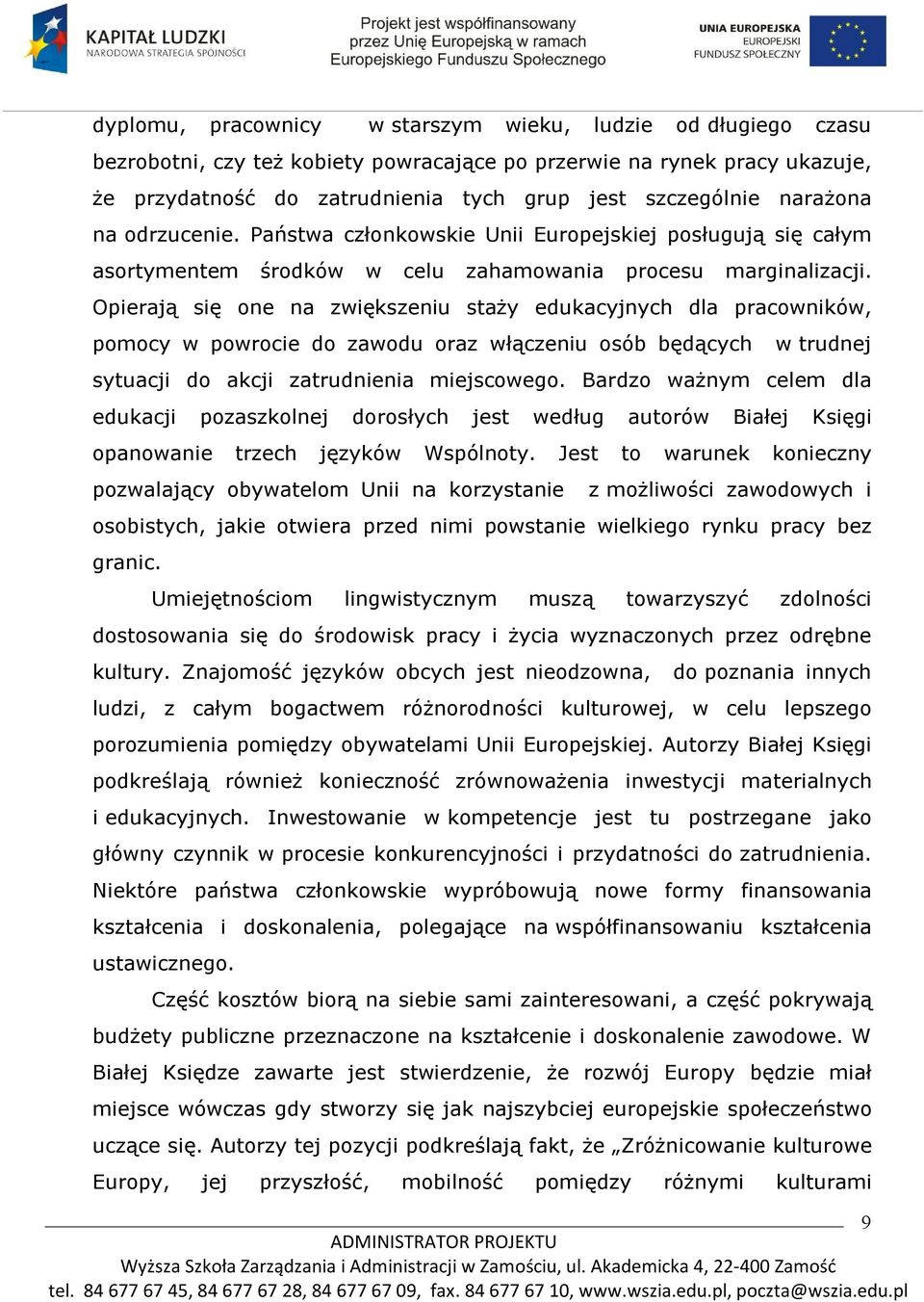 KAPITAŁ LUDZKI
NARODOWA STRATEGIA SPÓJNOŚCI

Projekt jest współfinansowany przez Unię Europejską w ramach Europejskiego Funduszu Społecznego

UNIA EUROPEJSKA
EUROPEJSKI FUNDUSZ SPOŁECZNY

dyplomu, pracownicy w starszym wieku, ludzie od długiego czasu bezrobotni, czy też kobiety powracające po przerwie na rynek pracy ukazuje, że przydatność do zatrudnienia tych grup jest szczególnie narażona na odrzucenie. Państwa członkowskie Unii Europejskiej posługują się całym asortymentem środków w celu zahamowania procesu marginalizacji. Opierają się one na zwiększeniu staży edukacyjnych dla pracowników, pomocy w powrocie do zawodu oraz włączeniu osób będących w trudnej sytuacji do akcji zatrudnienia miejscowego. Bardzo ważnym celem dla edukacji pozaszkolnej dorosłych jest według autorów Białej Księgi opanowanie trzech języków Wspólnoty. Jest to warunek konieczny pozwalający obywatelom Unii na korzystanie z możliwości zawodowych i osobistych, jakie otwiera przed nimi powstanie wielkiego rynku pracy bez granic.

Umiejętnościom lingwistycznym muszą towarzyszyć zdolności dostosowania się do środowisk pracy i życia wyznaczonych przez odrębne kultury. Znajomość języków obcych jest nieodzowna, do poznania innych ludzi, z całym bogactwem różnorodności kulturowej, w celu lepszego porozumienia pomiędzy obywatelami Unii Europejskiej. Autorzy Białej Księgi podkreślają również konieczność zrównoważenia inwestycji materialnych i edukacyjnych. Inwestowanie w kompetencje jest tu postrzegane jako główny czynnik w procesie konkurencyjności i przydatności do zatrudnienia. Niektóre państwa członkowskie wypróbowują nowe formy finansowania kształcenia i doskonalenia, polegające na współfinansowaniu kształcenia ustawicznego.

Część kosztów biorą na siebie sami zainteresowani, a część pokrywają budżety publiczne przeznaczone na kształcenie i doskonalenie zawodowe. W Białej Księdze zawarte jest stwierdzenie, że rozwój Europy będzie miał miejsce wówczas gdy stworzy się jak najszybciej europejskie społeczeństwo uczące się. Autorzy tej pozycji podkreślają fakt, że „Zróżnicowanie kulturowe Europy, jej przyszłość, mobilność pomiędzy różnymi kulturami

9

ADMINISTRATOR PROJEKTU
Wyższa Szkoła Zarządzania i Administracji w Zamościu, ul. Akademicka 4, 22-400 Zamość
tel. 84 677 67 45, 84 677 67 28, 84 677 67 09, fax. 84 677 67 10, www.wszia.edu.pl, poczta@wszia.edu.pl